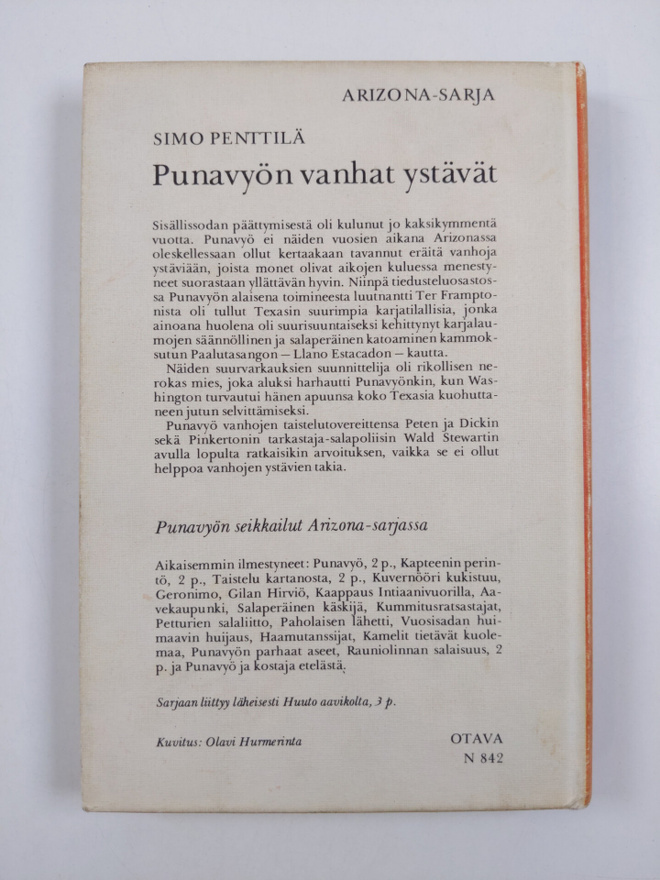 ARIZONA-SARJA

SIMO PENTTILÄ

Punavyön vanhat ystävät

Sisällissodan päättymisestä oli kulunut jo kaksikymmentä vuotta. Punavyö ei näiden vuosien aikana Arizonassa oleskellessaan ollut kertaakaan tavannut eräitä vanhoja ystäviään, joista monet olivat aikojen kuluessa menestyneet suorastaan yllättävän hyvin. Niinpä tiedusteluosastossa Punavyön alaisena toimineesta luutnantti Ter Framptonista oli tullut Texasin suurimpia karjatilallisia, jonka ainoana huolena oli suurisuuntaiseksi kehittynyt karjalaumojen säännöllinen ja salaperäinen katoaminen kammoksutun Paalutasangon — Llano Estacadon — kautta.

Näiden suurvarkauksien suunnittelija oli rikollisen nerokas mies, joka aluksi harhautti Punavyönkin, kun Washington turvautui hänen apuunsa koko Texasia kuohuttaneen jutun selvittämiseksi.

Punavyö vanhojen taistelutovereittensa Peten ja Dickin sekä Pinkertonin tarkastaja-salapoliisin Wald Stewartin avulla lopulta ratkaisikin arvoituksen, vaikka se ei ollut helppoa vanhojen ystävien takia.

Punavyön seikkailut Arizona-sarjassa

Aikaisemmin ilmestyneet: Punavyö, 2 p., Kapteenin perintö, 2 p., Taistelu kartanosta, 2 p., Kuvernööri kukistuu, Geronimo, Gilan Hirviö, Kaappaus Intiaanivuorilla, Aavekaupunki, Salaperäinen käskijä, Kummitusratsastajat, Petturien salaliitto, Paholaisen lähetti, Vuosisadan huimaavin huijaus, Haamutanssijat, Kamelit tietävät kuolemaa, Punavyön parhaat aseet, Rauniolinnan salaisuus, 2 p. ja Punavyö ja kostaja etelästä.

Sarjaan liittyy läheisesti Huuto aavikolta, 3 p.

Kuvitus: Olavi Hurmerinta

OTAVA
N 842